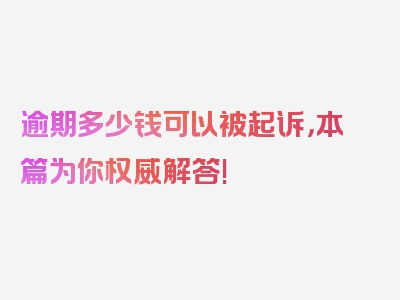 逾期多少钱可以被起诉，本篇为你权威解答！